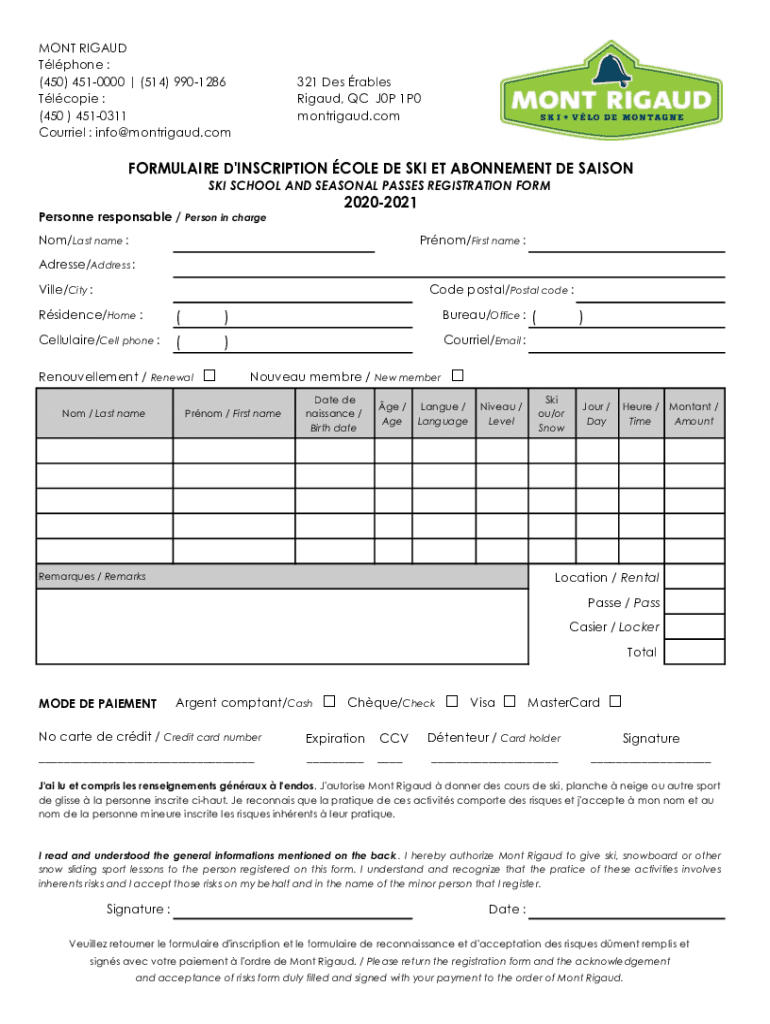 MONT RIGAUD
Téléphone :
(450) 451-0000 | (514) 990-1286
Télécopie :
(450 ) 451-0311
Courriel : info@montrigaud.com

321 Des Érables
Rigaud, QC J0P 1P0
montrigaud.com

MONT RIGAUD
SKI • VÉLO DE MONTAGNE

FORMULAIRE D'INSCRIPTION ÉCOLE DE SKI ET ABONNEMENT DE SAISON
SKI SCHOOL AND SEASONAL PASSES REGISTRATION FORM
2020-2021

Personne responsable / Person in charge

Nom/Last name :
Prénom/First name :
Adresse/Address :
Ville/City :
Code postal/Postal code :
Résidence/Home : ( )
Bureau/Office : ( )
Cellulaire/Cell phone : ( )
Courriel/Email :

Renouvellement / Renewal ☐
Nouveau membre / New member ☐

| Nom / Last name | Prénom / First name | Date de naissance / Birth date | Âge / Age | Langue / Language | Niveau / Level | Ski ou/or Snow | Jour / Day | Heure / Time | Montant / Amount |
|---|---|---|---|---|---|---|---|---|---|
| | | | | | | | | | |
| | | | | | | | | | |
| | | | | | | | | | |
| | | | | | | | | | |
| | | | | | | | | | |

Remarques / Remarks

Location / Rental
Passe / Pass
Casier / Locker
Total

MODE DE PAIEMENT Argent comptant/Cash ☐ Chèque/Check ☐ Visa ☐ MasterCard ☐

No carte de crédit / Credit card number
Expiration CCV
Détenteur / Card holder
Signature

J'ai lu et compris les renseignements généraux à l'endos. J'autorise Mont Rigaud à donner des cours de ski, planche à neige ou autre sport de glisse à la personne inscrite ci-haut. Je reconnais que la pratique de ces activités comporte des risques et j'accepte à mon nom et au nom de la personne mineure inscrite les risques inhérents à leur pratique.

I read and understood the general informations mentioned on the back. I hereby authorize Mont Rigaud to give ski, snowboard or other snow sliding sport lessons to the person registered on this form. I understand and recognize that the pratice of these activities involves inherents risks and I accept those risks on my behalf and in the name of the minor person that I register.

Signature :
Date :

Veuillez retourner le formulaire d'inscription et le formulaire de reconnaissance et d'acceptation des risques dûment remplis et signés avec votre paiement à l'ordre de Mont Rigaud. / Please return the registration form and the acknowledgement and acceptance of risks form duly filled and signed with your payment to the order of Mont Rigaud.